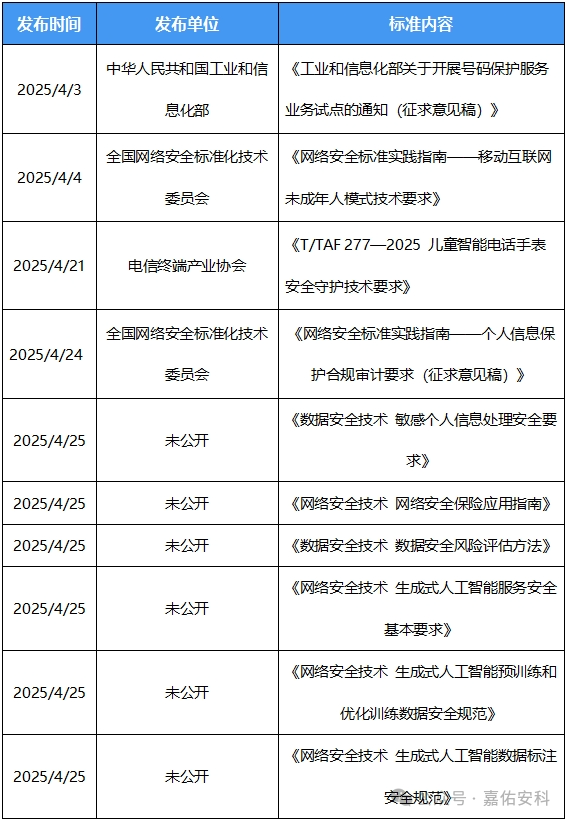 | 发布时间 | 发布单位 | 标准内容 |
|---|---|---|
| 2025/4/3 | 中华人民共和国工业和信息化部 | 《工业和信息化部关于开展号码保护服务业务试点的通知（征求意见稿）》 |
| 2025/4/4 | 全国网络安全标准化技术委员会 | 《网络安全标准实践指南——移动互联网未成年人模式技术要求》 |
| 2025/4/21 | 电信终端产业协会 | 《T/TAF 277—2025 儿童智能电话手表安全守护技术要求》 |
| 2025/4/24 | 全国网络安全标准化技术委员会 | 《网络安全标准实践指南——个人信息保护合规审计要求（征求意见稿）》 |
| 2025/4/25 | 未公开 | 《数据安全技术 敏感个人信息处理安全要求》 |
| 2025/4/25 | 未公开 | 《网络安全技术 网络安全保险应用指南》 |
| 2025/4/25 | 未公开 | 《数据安全技术 数据安全风险评估方法》 |
| 2025/4/25 | 未公开 | 《网络安全技术 生成式人工智能服务安全基本要求》 |
| 2025/4/25 | 未公开 | 《网络安全技术 生成式人工智能预训练和优化训练数据安全规范》 |
| 2025/4/25 | 未公开 | 《网络安全技术 生成式人工智能数据标注安全规范》 |

号 · 嘉佑安科